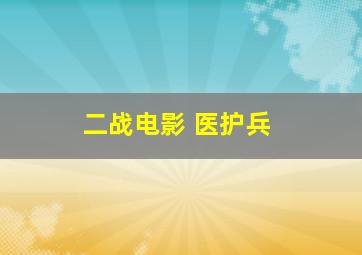 二战电影 医护兵